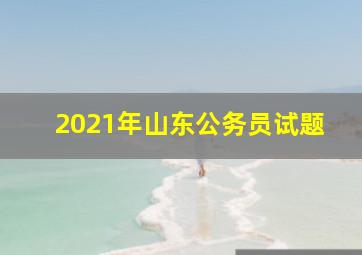 2021年山东公务员试题